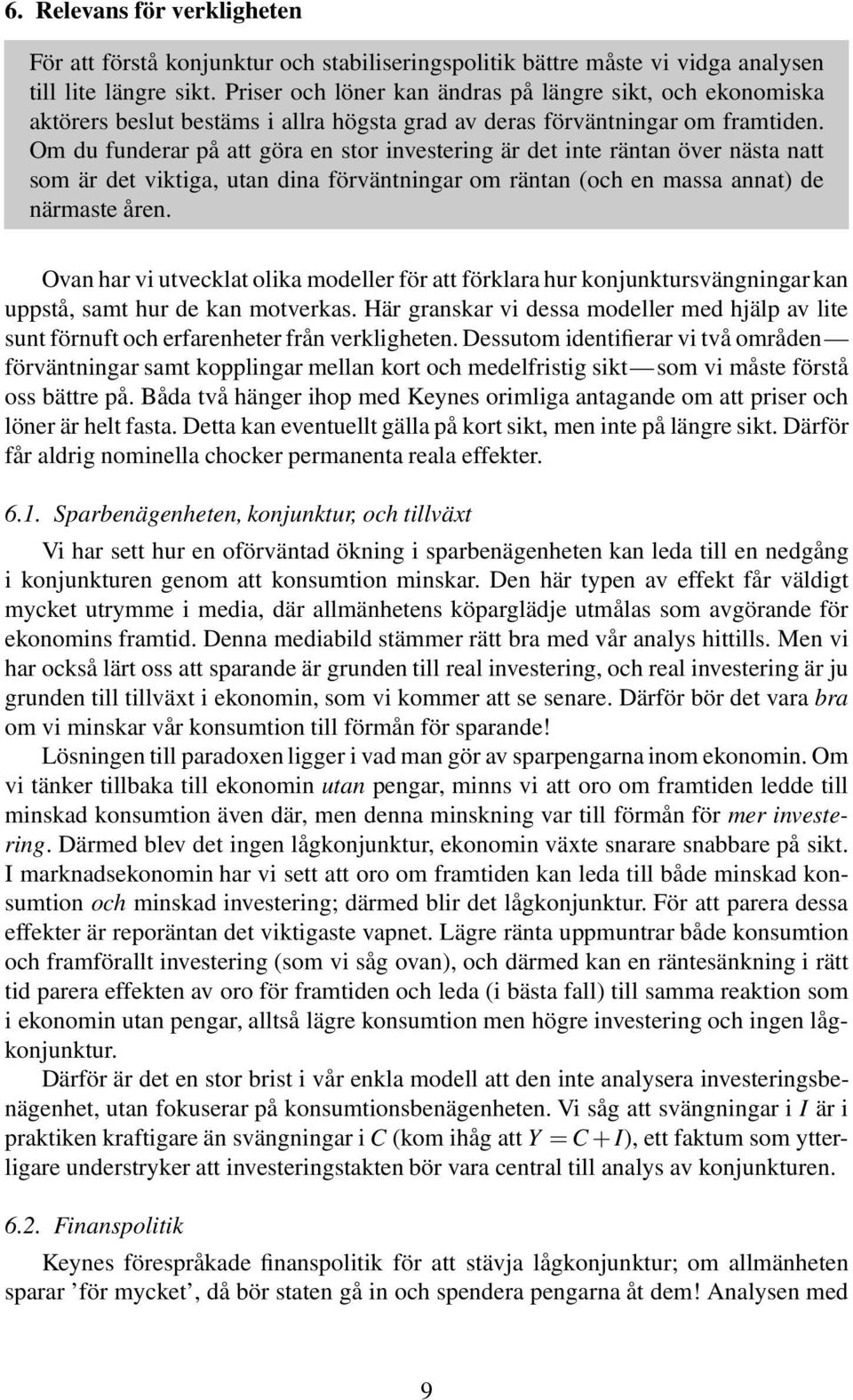 6. Relevans för verkligheten

För att förstå konjunktur och stabiliseringspolitik bättre måste vi vidga analysen till lite längre sikt. Priser och löner kan ändras på längre sikt, och ekonomiska aktörers beslut bestäms i allra högsta grad av deras förväntningar om framtiden. Om du funderar på att göra en stor investering är det inte räntan över nästa natt som är det viktiga, utan dina förväntningar om räntan (och en massa annat) de närmaste åren.

Ovan har vi utvecklat olika modeller för att förklara hur konjunktursvängningar kan uppstå, samt hur de kan motverkas. Här granskar vi dessa modeller med hjälp av lite sunt förnuft och erfarenheter från verkligheten. Dessutom identifierar vi två områden—förväntningar samt kopplingar mellan kort och medelfristig sikt—som vi måste förstå oss bättre på. Båda två hänger ihop med Keynes orimliga antagande om att priser och löner är helt fasta. Detta kan eventuellt gälla på kort sikt, men inte på längre sikt. Därför får aldrig nominella chocker permanenta reala effekter.

6.1. Sparbenägenheten, konjunktur, och tillväxt

Vi har sett hur en oförväntad ökning i sparbenägenheten kan leda till en nedgång i konjunkturen genom att konsumtion minskar. Den här typen av effekt får väldigt mycket utrymme i media, där allmänhetens köparglädje utmålas som avgörande för ekonomins framtid. Denna mediabild stämmer rätt bra med vår analys hittills. Men vi har också lärt oss att sparande är grunden till real investering, och real investering är ju grunden till tillväxt i ekonomin, som vi kommer att se senare. Därför bör det vara bra om vi minskar vår konsumtion till förmån för sparande!

Lösningen till paradoxen ligger i vad man gör av sparpengarna inom ekonomin. Om vi tänker tillbaka till ekonomin utan pengar, minns vi att oro om framtiden ledde till minskad konsumtion även där, men denna minskning var till förmån för mer investering. Därmed blev det ingen lågkonjunktur, ekonomin växte snarare snabbare på sikt. I marknadsekonomin har vi sett att oro om framtiden kan leda till både minskad konsumtion och minskad investering; därmed blir det lågkonjunktur. För att parera dessa effekter är reporäntan det viktigaste vapnet. Lägre ränta uppmuntrar både konsumtion och framförallt investering (som vi såg ovan), och därmed kan en räntesänkning i rätt tid parera effekten av oro för framtiden och leda (i bästa fall) till samma reaktion som i ekonomin utan pengar, alltså lägre konsumtion men högre investering och ingen lågkonjunktur.

Därför är det en stor brist i vår enkla modell att den inte analysera investeringsbenägenhet, utan fokuserar på konsumtionsbenägenheten. Vi såg att svängningar i $I$ är i praktiken kraftigare än svängningar i $C$ (kom ihåg att $Y = C + I$), ett faktum som ytterligare understryker att investeringstakten bör vara central till analys av konjunkturen.

6.2. Finanspolitik

Keynes förespråkade finanspolitik för att stävja lågkonjunktur; om allmänheten sparar ’för mycket’, då bör staten gå in och spendera pengarna åt dem! Analysen med

9